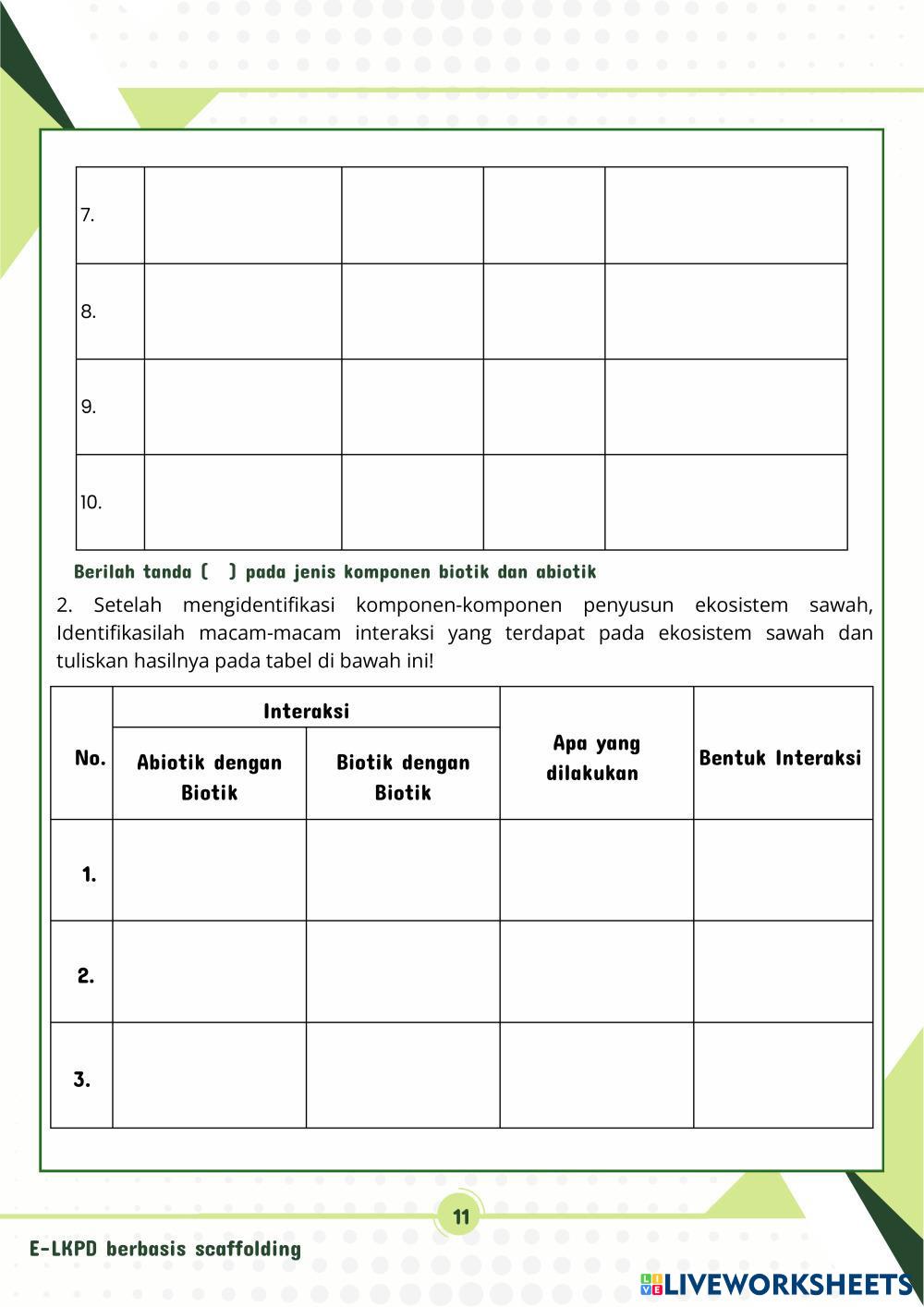 | 7. | | | | |
|---|---|---|---|---|
| 8. | | | | |
| 9. | | | | |
| 10. | | | | |

Berilah tanda ( ) pada jenis komponen biotik dan abiotik

2. Setelah mengidentifikasi komponen-komponen penyusun ekosistem sawah, Identifikasilah macam-macam interaksi yang terdapat pada ekosistem sawah dan tuliskan hasilnya pada tabel di bawah ini!

| No. | Interaksi: Abiotik dengan Biotik | Interaksi: Biotik dengan Biotik | Apa yang dilakukan | Bentuk Interaksi |
|---|---|---|---|---|
| 1. | | | | |
| 2. | | | | |
| 3. | | | | |

11

E-LKPD berbasis scaffolding

LIVEWORKSHEETS